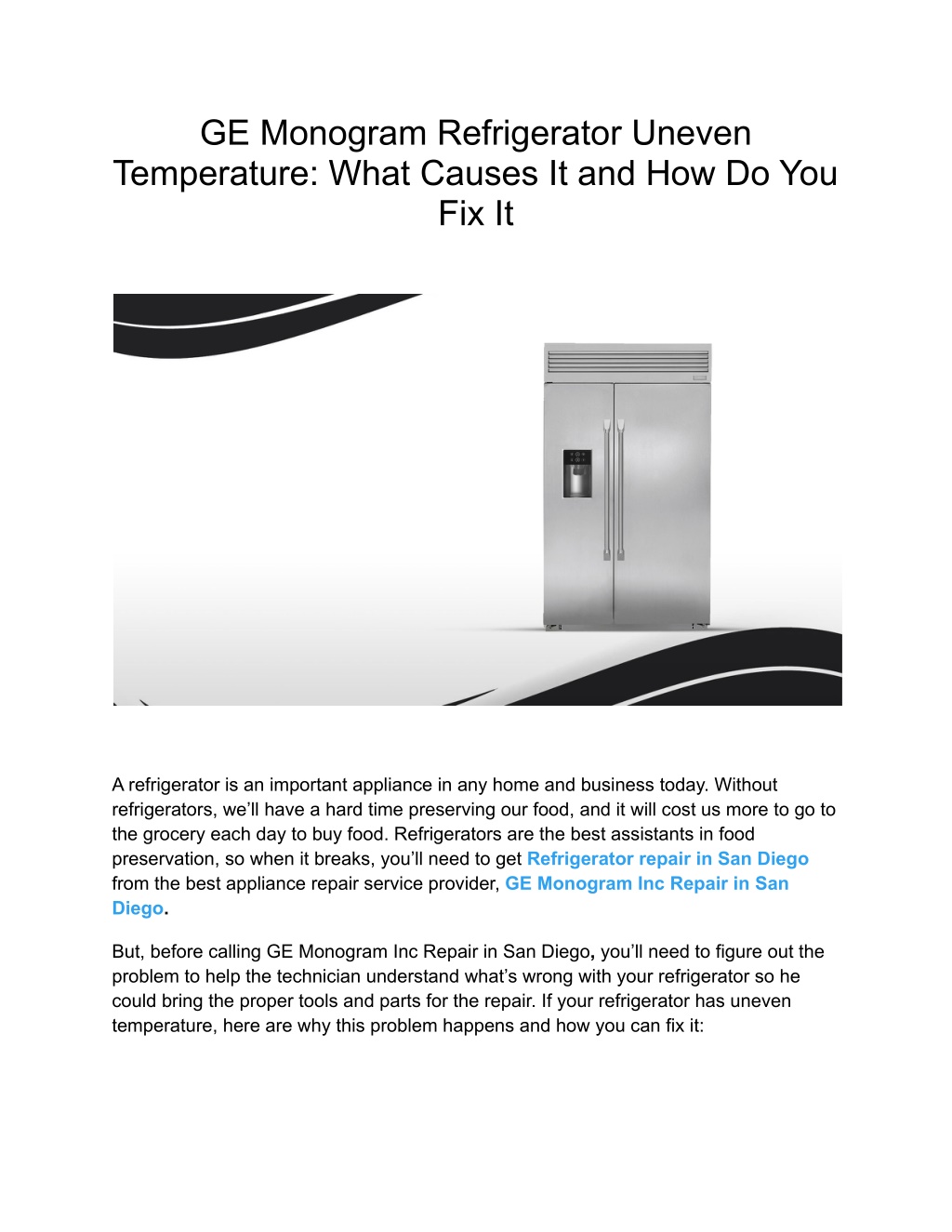 GE Monogram Refrigerator Uneven Temperature: What Causes It and How Do You Fix It

A refrigerator is an important appliance in any home and business today. Without refrigerators, we'll have a hard time preserving our food, and it will cost us more to go to the grocery each day to buy food. Refrigerators are the best assistants in food preservation, so when it breaks, you'll need to get Refrigerator repair in San Diego from the best appliance repair service provider, GE Monogram Inc Repair in San Diego.

But, before calling GE Monogram Inc Repair in San Diego, you'll need to figure out the problem to help the technician understand what's wrong with your refrigerator so he could bring the proper tools and parts for the repair. If your refrigerator has uneven temperature, here are why this problem happens and how you can fix it: